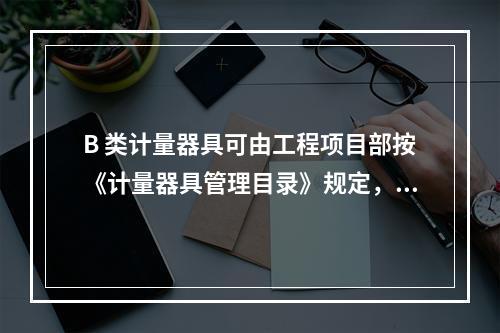 B 类计量器具可由工程项目部按《计量器具管理目录》规定，...